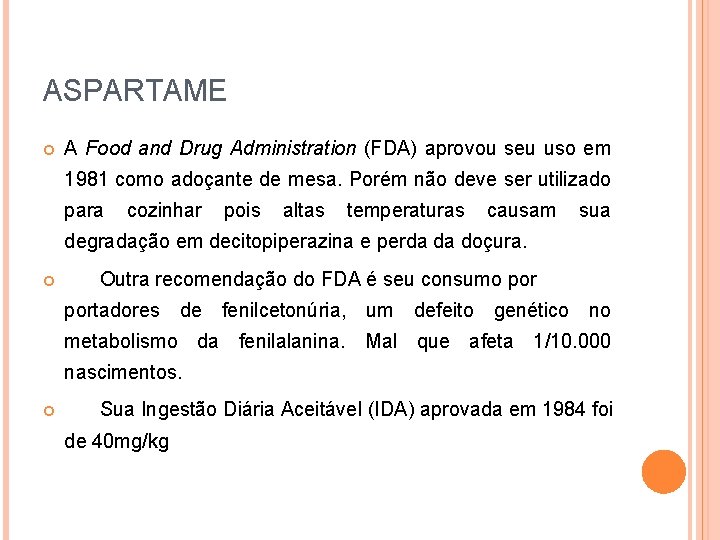 ASPARTAME

A Food and Drug Administration (FDA) aprovou seu uso em 1981 como adoçante de mesa. Porém não deve ser utilizado para cozinhar pois altas temperaturas causam sua degradação em decitopiperazina e perda da doçura.

Outra recomendação do FDA é seu consumo por portadores de fenilcetonúria, um defeito genético no metabolismo da fenilalanina. Mal que afeta 1/10.000 nascimentos.

Sua Ingestão Diária Aceitável (IDA) aprovada em 1984 foi de 40mg/kg